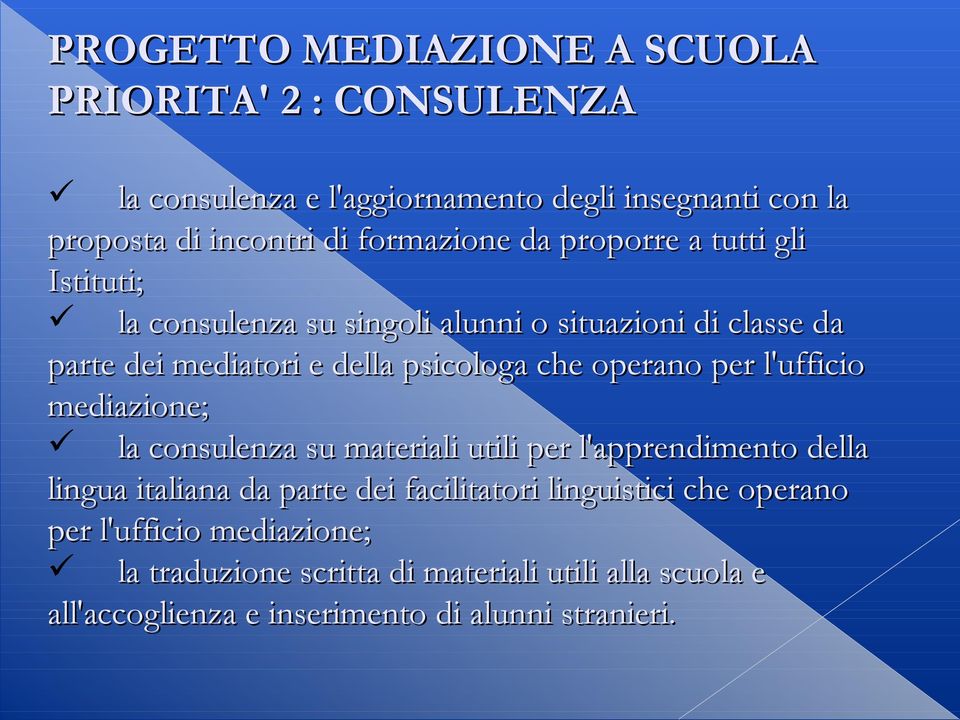 PROGETTO MEDIAZIONE A SCUOLA
PRIORITA' 2 : CONSULENZA

✓ la consulenza e l'aggiornamento degli insegnanti con la proposta di incontri di formazione da proporre a tutti gli Istituti;
✓ la consulenza su singoli alunni o situazioni di classe da parte dei mediatori e della psicologa che operano per l'ufficio mediazione;
✓ la consulenza su materiali utili per l'apprendimento della lingua italiana da parte dei facilitatori linguistici che operano per l'ufficio mediazione;
✓ la traduzione scritta di materiali utili alla scuola e all'accoglienza e inserimento di alunni stranieri.